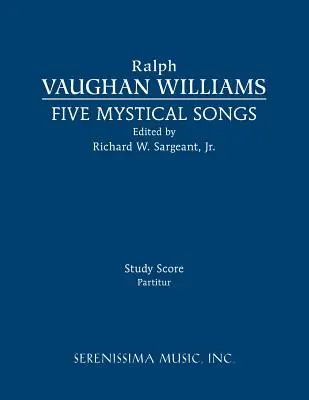 Ralph
VAUGHAN WILLIAMS
FIVE MYSTICAL SONGS
Edited by
Richard W. Sargeant, Jr.

Study Score
Partitur

SERENISSIMA MUSIC, INC.